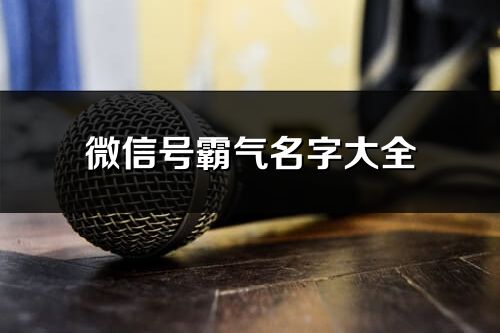 微信号霸气名字大全